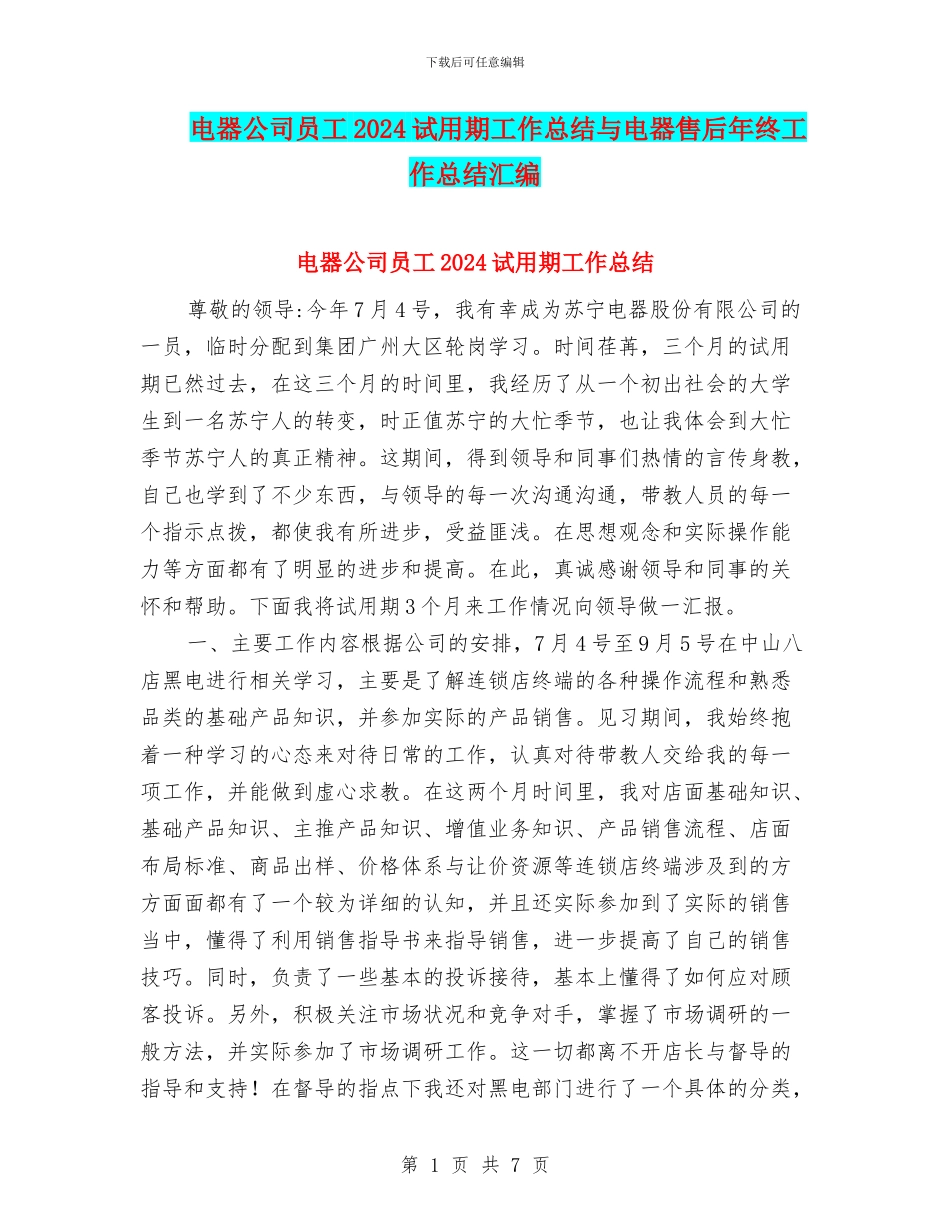 下载后可任意编辑

电器公司员工2024试用期工作总结与电器售后年终工作总结汇编

电器公司员工2024试用期工作总结

尊敬的领导:今年7月4号，我有幸成为苏宁电器股份有限公司的一员，临时分配到集团广州大区轮岗学习。时间荏苒，三个月的试用期已然过去，在这三个月的时间里，我经历了从一个初出社会的大学生到一名苏宁人的转变，时正值苏宁的大忙季节，也让我体会到大忙季节苏宁人的真正精神。这期间，得到领导和同事们热情的言传身教，自己也学到了不少东西，与领导的每一次沟通沟通，带教人员的每一个指示点拨，都使我有所进步，受益匪浅。在思想观念和实际操作能力等方面都有了明显的进步和提高。在此，真诚感谢领导和同事的关怀和帮助。下面我将试用期3个月来工作情况向领导做一汇报。

一、主要工作内容根据公司的安排，7月4号至9月5号在中山八店黑电进行相关学习，主要是了解连锁店终端的各种操作流程和熟悉品类的基础产品知识，并参加实际的产品销售。见习期间，我始终抱着一种学习的心态来对待日常的工作，认真对待带教人交给我的每一项工作，并能做到虚心求教。在这两个月时间里，我对店面基础知识、基础产品知识、主推产品知识、增值业务知识、产品销售流程、店面布局标准、商品出样、价格体系与让价资源等连锁店终端涉及到的方方面面都有了一个较为详细的认知，并且还实际参加到了实际的销售当中，懂得了利用销售指导书来指导销售，进一步提高了自己的销售技巧。同时，负责了一些基本的投诉接待，基本上懂得了如何应对顾客投诉。另外，积极关注市场状况和竞争对手，掌握了市场调研的一般方法，并实际参加了市场调研工作。这一切都离不开店长与督导的指导和支持！在督导的指点下我还对黑电部门进行了一个具体的分类，

第 1 页 共 7 页